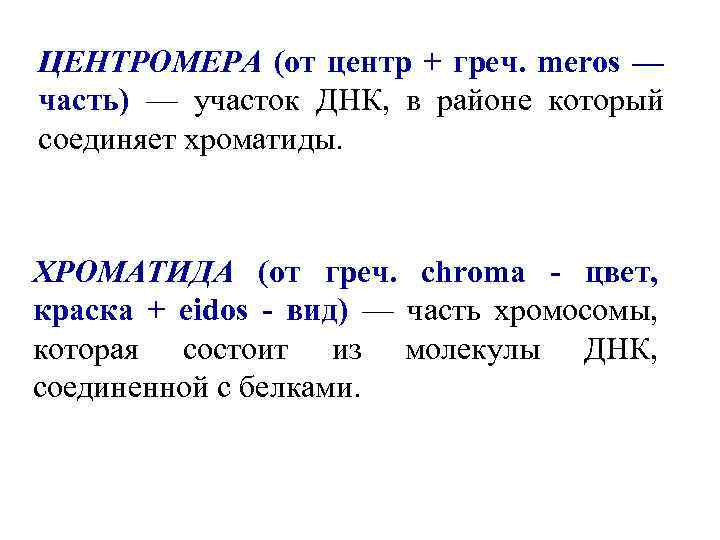 ЦЕНТРОМЕРА (от центр + греч. meros — часть) — участок ДНК, в районе который соединяет хроматиды.

ХРОМАТИДА (от греч. chroma - цвет, краска + eidos - вид) — часть хромосомы, которая состоит из молекулы ДНК, соединенной с белками.